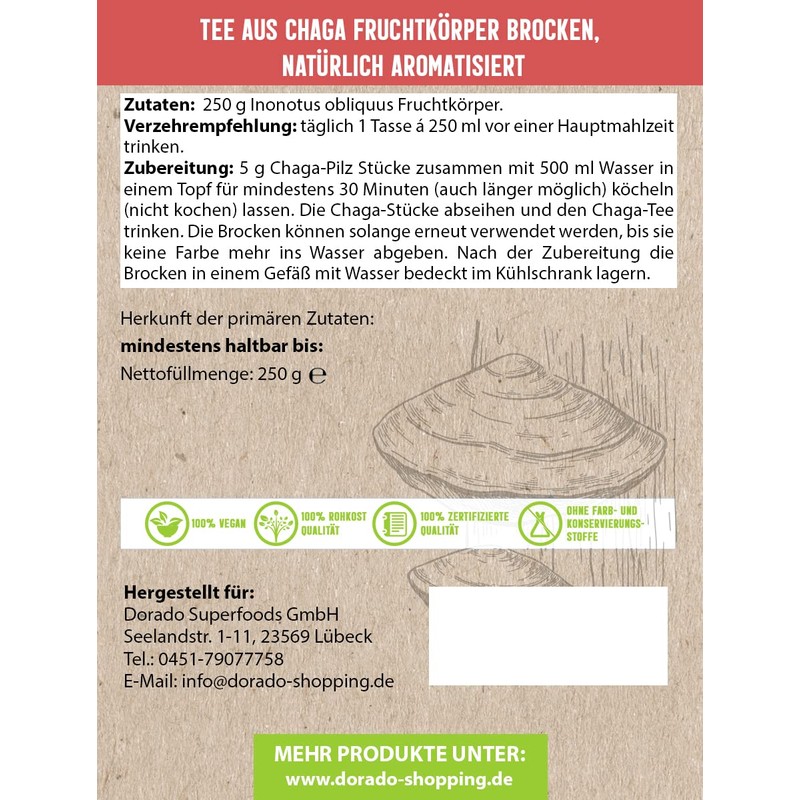 TEE AUS CHAGA FRUCHTKÖRPER BROCKEN, NATÜRLICH AROMATISIERT

**Zutaten:** 250 g Inonotus obliquus Fruchtkörper.
**Verzehrempfehlung:** täglich 1 Tasse á 250 ml vor einer Hauptmahlzeit trinken.
**Zubereitung:** 5 g Chaga-Pilz Stücke zusammen mit 500 ml Wasser in einem Topf für mindestens 30 Minuten (auch länger möglich) köcheln (nicht kochen) lassen. Die Chaga-Stücke abseihen und den Chaga-Tee trinken. Die Brocken können solange erneut verwendet werden, bis sie keine Farbe mehr ins Wasser abgeben. Nach der Zubereitung die Brocken in einem Gefäß mit Wasser bedeckt im Kühlschrank lagern.

Herkunft der primären Zutaten:
**mindestens haltbar bis:**
Nettofüllmenge: 250 g ℮

100% VEGAN
100% ROHKOST QUALITÄT
100% ZERTIFIZIERTE QUALITÄT
OHNE FARB- UND KONSERVIERUNGSSTOFFE

**Hergestellt für:**
Dorado Superfoods GmbH
Seelandstr. 1-11, 23569 Lübeck
Tel.: 0451-79077758
E-Mail: info@dorado-shopping.de

MEHR PRODUKTE UNTER:
www.dorado-shopping.de